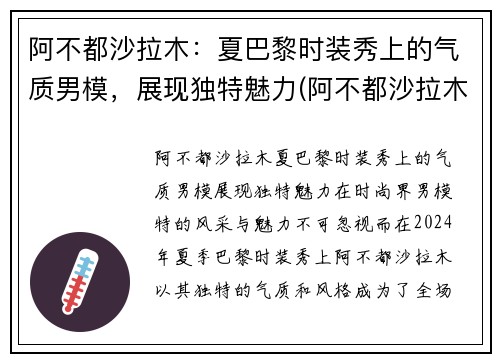 阿不都沙拉木：夏巴黎时装秀上的气质男模，展现独特魅力(阿不都沙拉木

阿不都沙拉木夏巴黎时装秀上的气质男模展现独特魅力在时尚界男模特的风采与魅力不可忽视而在2024年夏季巴黎时装秀上阿不都沙拉木以其独特的气质和风格成为了全场